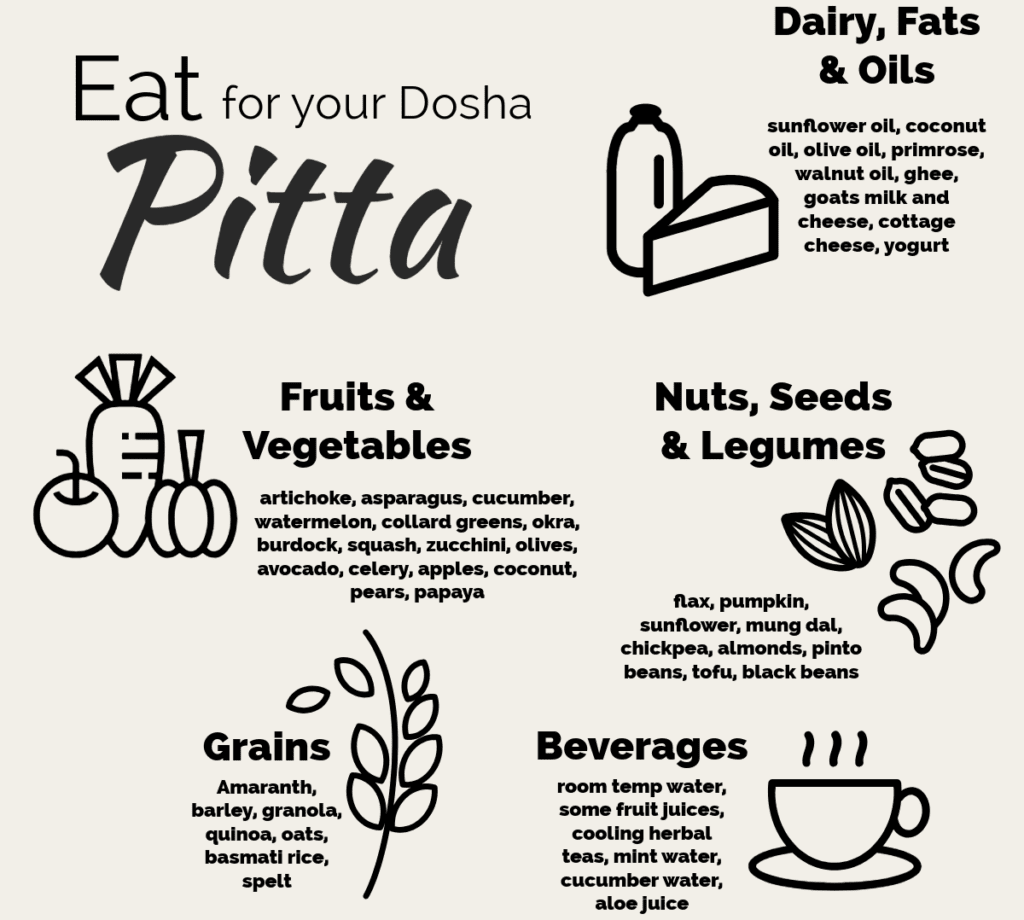 Eat for your Dosha
Pitta

Dairy, Fats & Oils

sunflower oil, coconut oil, olive oil, primrose, walnut oil, ghee, goats milk and cheese, cottage cheese, yogurt

Fruits & Vegetables

artichoke, asparagus, cucumber, watermelon, collard greens, okra, burdock, squash, zucchini, olives, avocado, celery, apples, coconut, pears, papaya

Nuts, Seeds & Legumes

flax, pumpkin, sunflower, mung dal, chickpea, almonds, pinto beans, tofu, black beans

Grains

Amaranth, barley, granola, quinoa, oats, basmati rice, spelt

Beverages

room temp water, some fruit juices, cooling herbal teas, mint water, cucumber water, aloe juice